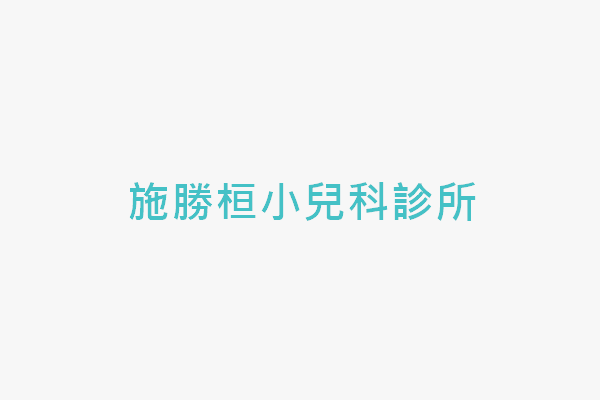 施勝桓小兒科診所